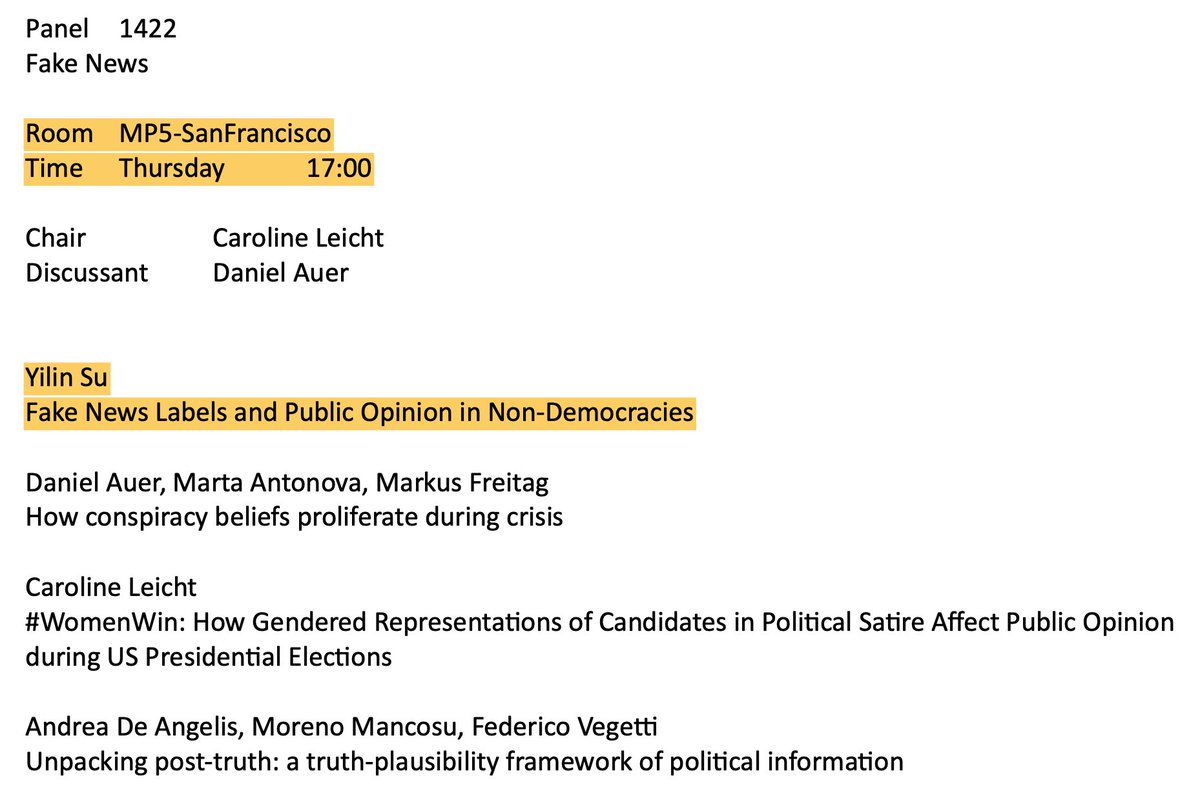 Panel 1422
Fake News

Room MP5-SanFrancisco
Time Thursday 17:00

Chair Caroline Leicht
Discussant Daniel Auer

Yilin Su
Fake News Labels and Public Opinion in Non-Democracies

Daniel Auer, Marta Antonova, Markus Freitag
How conspiracy beliefs proliferate during crisis

Caroline Leicht
#WomenWin: How Gendered Representations of Candidates in Political Satire Affect Public Opinion during US Presidential Elections

Andrea De Angelis, Moreno Mancosu, Federico Vegetti
Unpacking post-truth: a truth-plausibility framework of political information